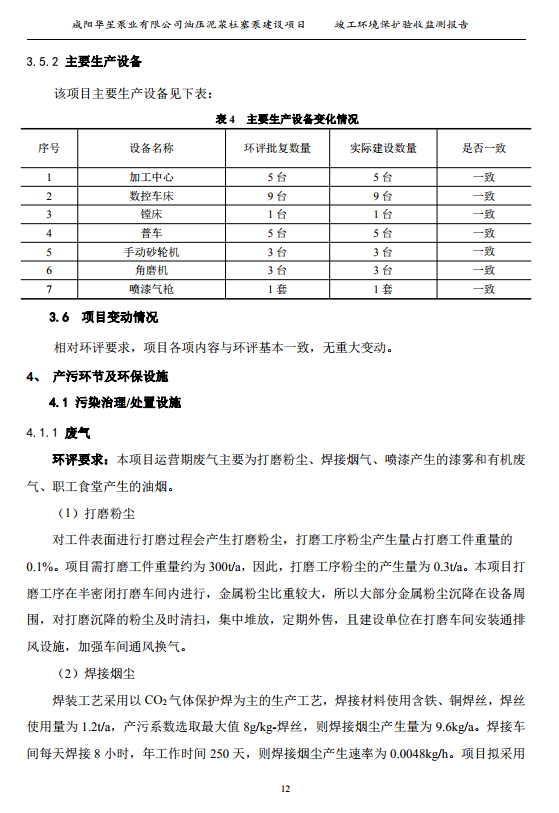 咸阳华星泵业有限公司油压泥浆柱塞泵建设项目　　竣工环境保护验收监测报告

3.5.2 主要生产设备

该项目主要生产设备见下表：

表 4　主要生产设备变化情况

| 序号 | 设备名称 | 环评批复数量 | 实际建设数量 | 是否一致 |
|---|---|---|---|---|
| 1 | 加工中心 | 5 台 | 5 台 | 一致 |
| 2 | 数控车床 | 9 台 | 9 台 | 一致 |
| 3 | 镗床 | 1 台 | 1 台 | 一致 |
| 4 | 普车 | 5 台 | 5 台 | 一致 |
| 5 | 手动砂轮机 | 3 台 | 3 台 | 一致 |
| 6 | 角磨机 | 3 台 | 3 台 | 一致 |
| 7 | 喷漆气枪 | 1 套 | 1 套 | 一致 |

3.6　项目变动情况

相对环评要求，项目各项内容与环评基本一致，无重大变动。

4、　产污环节及环保设施

4.1 污染治理/处置设施

4.1.1 废气

环评要求：本项目运营期废气主要为打磨粉尘、焊接烟气、喷漆产生的漆雾和有机废气、职工食堂产生的油烟。

（1）打磨粉尘

对工件表面进行打磨过程会产生打磨粉尘，打磨工序粉尘产生量占打磨工件重量的 0.1%。项目需打磨工件重量约为 300t/a，因此，打磨工序粉尘的产生量为 0.3t/a。本项目打磨工序在半密闭打磨车间内进行，金属粉尘比重较大，所以大部分金属粉尘沉降在设备周围，对打磨沉降的粉尘及时清扫，集中堆放，定期外售，且建设单位在打磨车间安装通排风设施，加强车间通风换气。

（2）焊接烟尘

焊装工艺采用以 $CO_2$ 气体保护焊为主的生产工艺，焊接材料使用含铁、铜焊丝，焊丝使用量为 1.2t/a，产污系数选取最大值 8g/kg-焊丝，则焊接烟尘产生量为 9.6kg/a。焊接车间每天焊接 8 小时，年工作时间 250 天，则焊接烟尘产生速率为 0.0048kg/h。项目拟采用

12